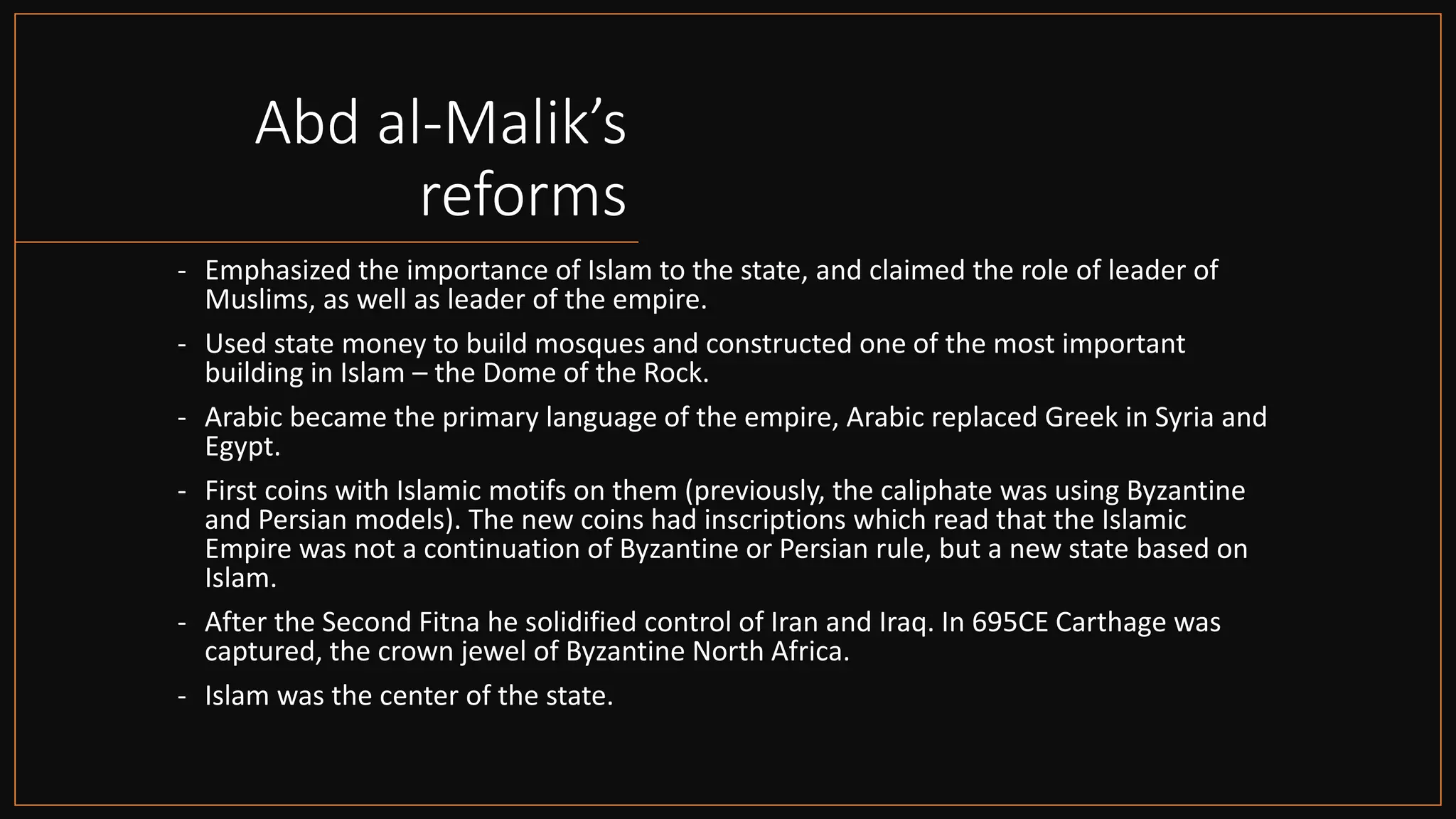 Abd al-Malik's reforms

- Emphasized the importance of Islam to the state, and claimed the role of leader of Muslims, as well as leader of the empire.
- Used state money to build mosques and constructed one of the most important building in Islam – the Dome of the Rock.
- Arabic became the primary language of the empire, Arabic replaced Greek in Syria and Egypt.
- First coins with Islamic motifs on them (previously, the caliphate was using Byzantine and Persian models). The new coins had inscriptions which read that the Islamic Empire was not a continuation of Byzantine or Persian rule, but a new state based on Islam.
- After the Second Fitna he solidified control of Iran and Iraq. In 695CE Carthage was captured, the crown jewel of Byzantine North Africa.
- Islam was the center of the state.